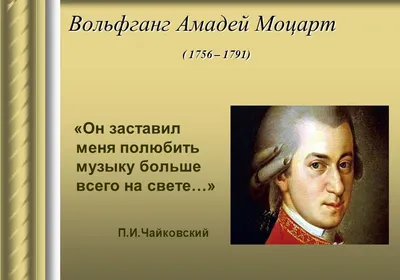 Вольфганг Амадей Моцарт

( 1756 – 1791)

«Он заставил меня полюбить музыку больше всего на свете…»

П.И.Чайковский